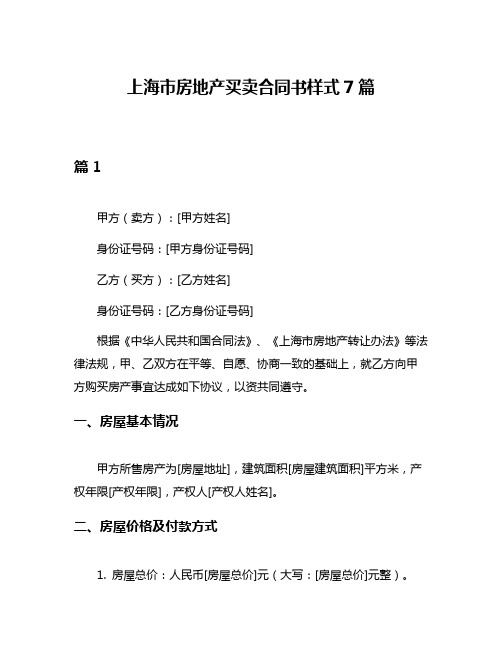 上海市房地产买卖合同书样式 7 篇

篇 1

甲方（卖方）：[甲方姓名]

身份证号码：[甲方身份证号码]

乙方（买方）：[乙方姓名]

身份证号码：[乙方身份证号码]

根据《中华人民共和国合同法》、《上海市房地产转让办法》等法律法规，甲、乙双方在平等、自愿、协商一致的基础上，就乙方向甲方购买房产事宜达成如下协议，以资共同遵守。

一、房屋基本情况

甲方所售房产为[房屋地址]，建筑面积[房屋建筑面积]平方米，产权年限[产权年限]，产权人[产权人姓名]。

二、房屋价格及付款方式

1. 房屋总价：人民币[房屋总价]元（大写：[房屋总价]元整）。